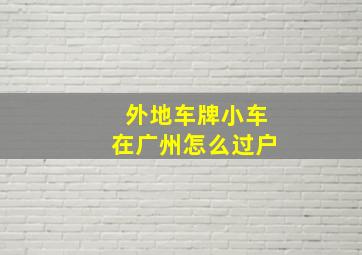 外地车牌小车
在广州怎么过户